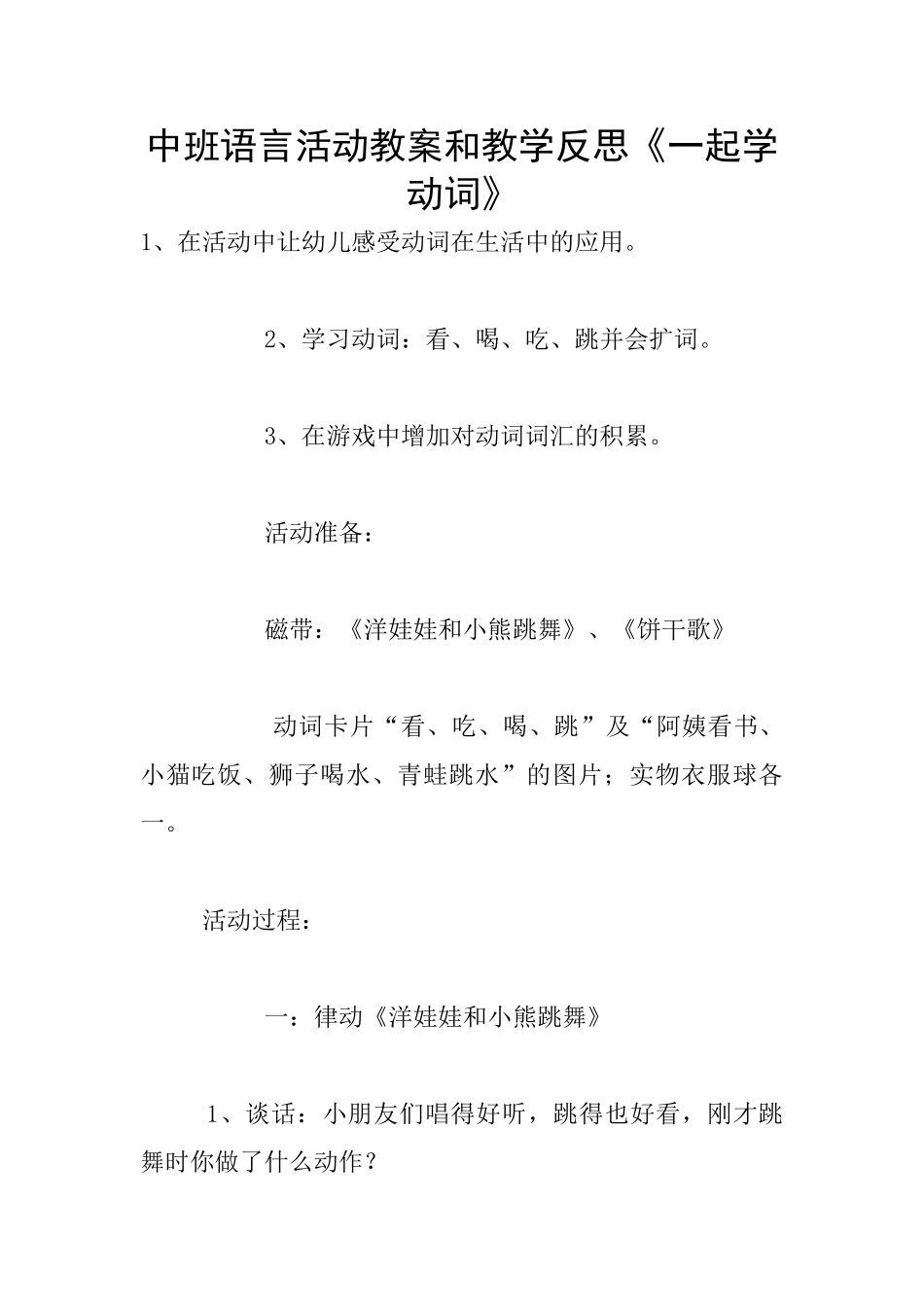 中班语言活动教案和教学反思《一起学动词》

1、在活动中让幼儿感受动词在生活中的应用。

2、学习动词：看、喝、吃、跳并会扩词。

3、在游戏中增加对动词词汇的积累。

活动准备：

磁带：《洋娃娃和小熊跳舞》、《饼干歌》

动词卡片“看、吃、喝、跳”及“阿姨看书、小猫吃饭、狮子喝水、青蛙跳水”的图片；实物衣服球各一。

活动过程：

一：律动《洋娃娃和小熊跳舞》

1、谈话：小朋友们唱得好听，跳得也好看，刚才跳舞时你做了什么动作？